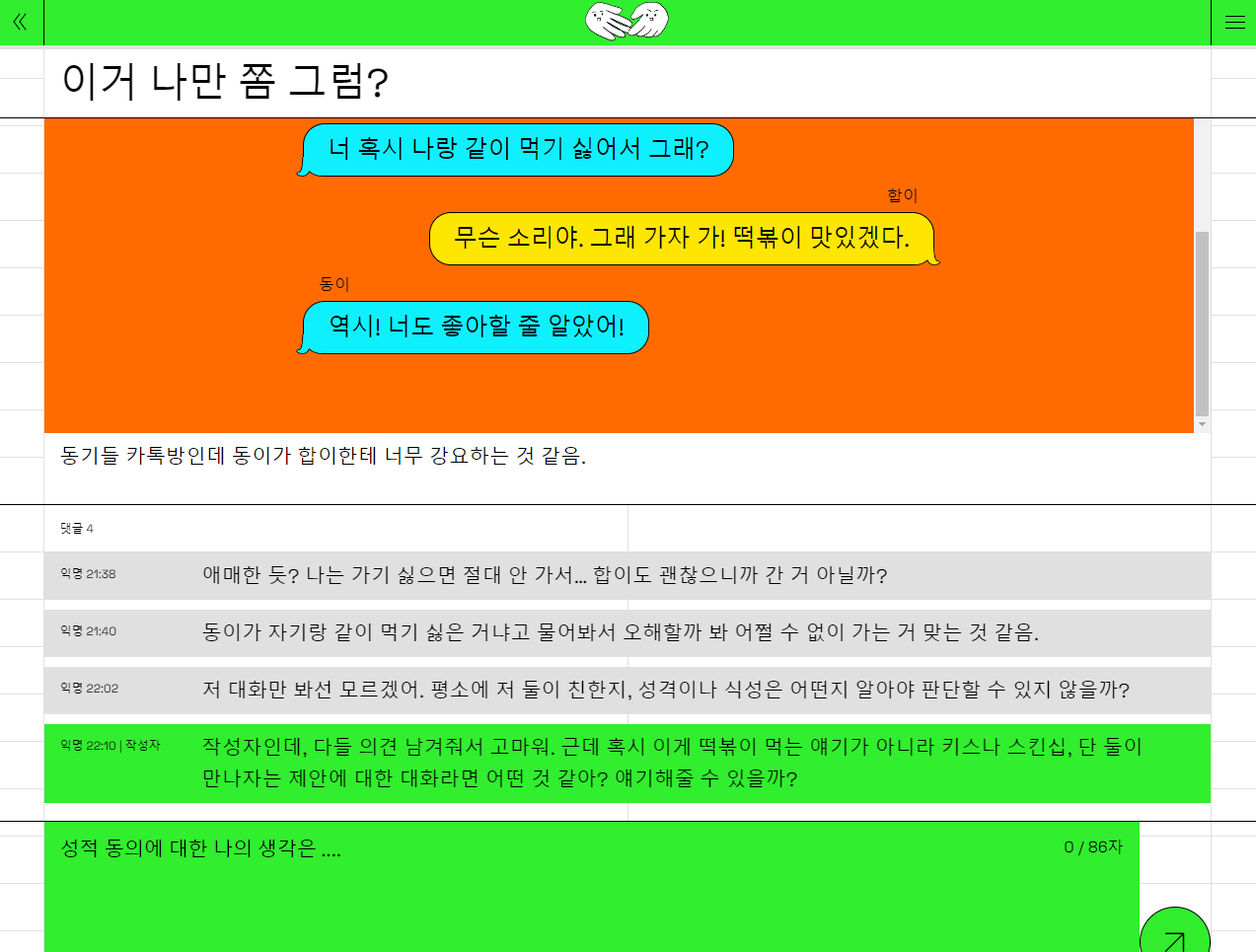 이거 나만 쫌 그럼?

너 혹시 나랑 같이 먹기 싫어서 그래?

합이

무슨 소리야. 그래 가자 가! 떡볶이 맛있겠다.

동이

역시! 너도 좋아할 줄 알았어!

동기들 카톡방인데 동이가 합이한테 너무 강요하는 것 같음.

댓글 4

익명 21:38 애매한 듯? 나는 가기 싫으면 절대 안 가서... 합이도 괜찮으니까 간 거 아닐까?

익명 21:40 동이가 자기랑 같이 먹기 싫은 거냐고 물어봐서 오해할까 봐 어쩔 수 없이 가는 거 맞는 것 같음.

익명 22:02 저 대화만 봐선 모르겠어. 평소에 저 둘이 친한지, 성격이나 식성은 어떤지 알아야 판단할 수 있지 않을까?

익명 22:10 | 작성자 작성자인데, 다들 의견 남겨줘서 고마워. 근데 혹시 이게 떡볶이 먹는 얘기가 아니라 키스나 스킨십, 단 둘이 만나자는 제안에 대한 대화라면 어떤 것 같아? 얘기해줄 수 있을까?

성적 동의에 대한 나의 생각은 ....

0 / 86자